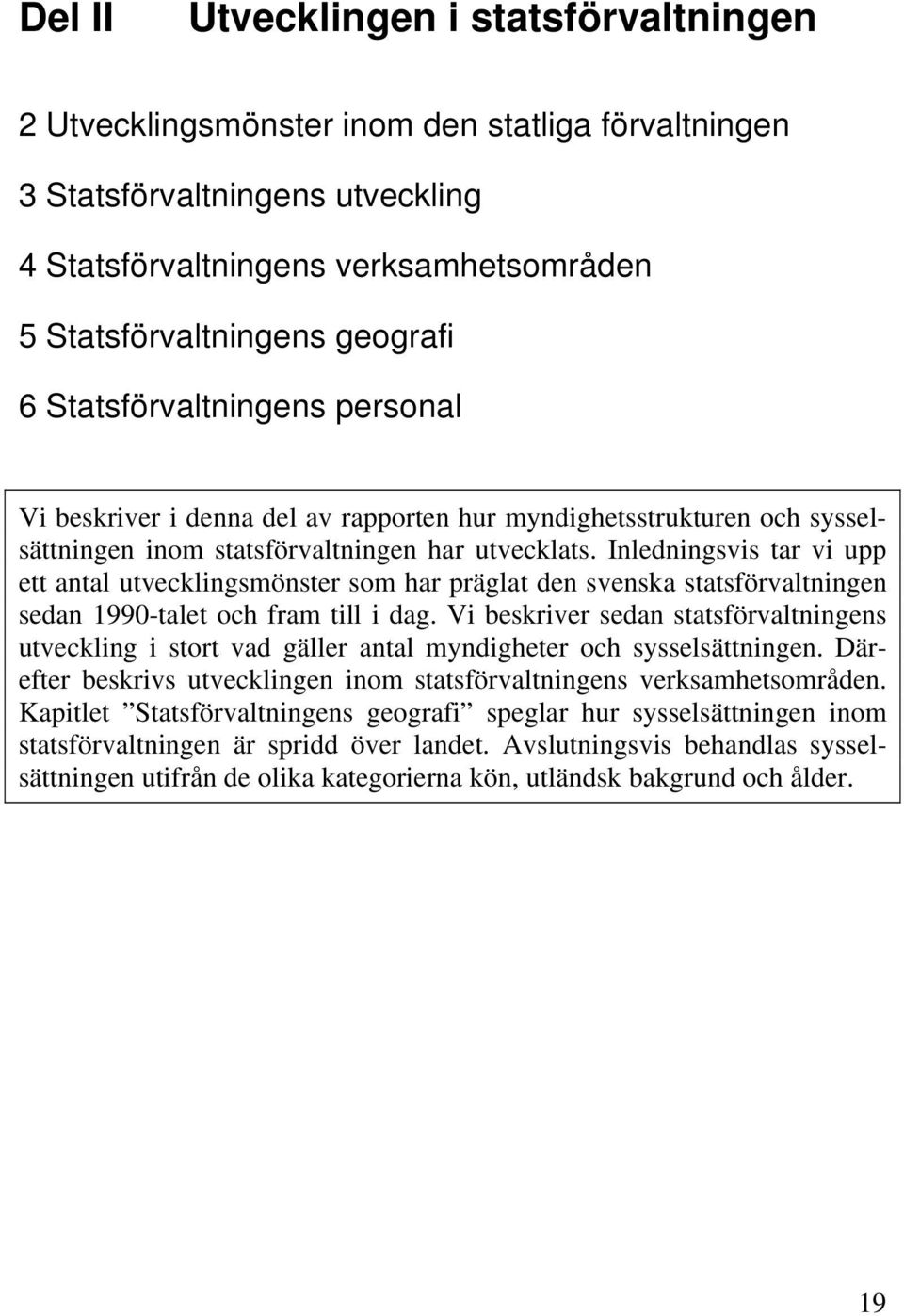 Del II Utvecklingen i statsförvaltningen

2 Utvecklingsmönster inom den statliga förvaltningen

3 Statsförvaltningens utveckling

4 Statsförvaltningens verksamhetsområden

5 Statsförvaltningens geografi

6 Statsförvaltningens personal

Vi beskriver i denna del av rapporten hur myndighetsstrukturen och sysselsättningen inom statsförvaltningen har utvecklats. Inledningsvis tar vi upp ett antal utvecklingsmönster som har präglat den svenska statsförvaltningen sedan 1990-talet och fram till i dag. Vi beskriver sedan statsförvaltningens utveckling i stort vad gäller antal myndigheter och sysselsättningen. Därefter beskrivs utvecklingen inom statsförvaltningens verksamhetsområden. Kapitlet ”Statsförvaltningens geografi” speglar hur sysselsättningen inom statsförvaltningen är spridd över landet. Avslutningsvis behandlas sysselsättningen utifrån de olika kategorierna kön, utländsk bakgrund och ålder.

19